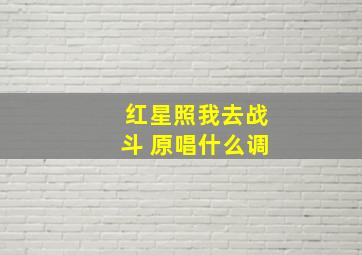 红星照我去战斗 原唱什么调